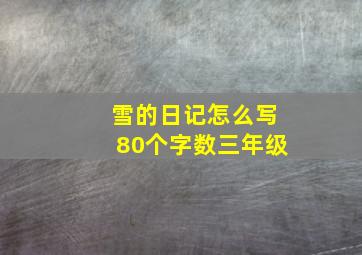 雪的日记怎么写
80个字数三年级